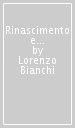 Rinascimento e...
by
Lorenzo
Bianchi